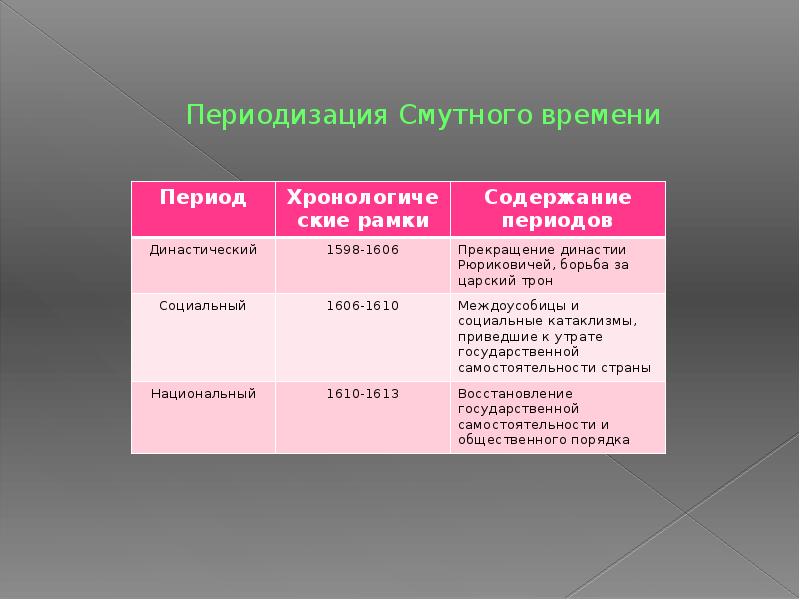 Периодизация Смутного времени

| Период | Хронологические рамки | Содержание периодов |
|---|---|---|
| Династический | 1598-1606 | Прекращение династии Рюриковичей, борьба за царский трон |
| Социальный | 1606-1610 | Междоусобицы и социальные катаклизмы, приведшие к утрате государственной самостоятельности страны |
| Национальный | 1610-1613 | Восстановление государственной самостоятельности и общественного порядка |